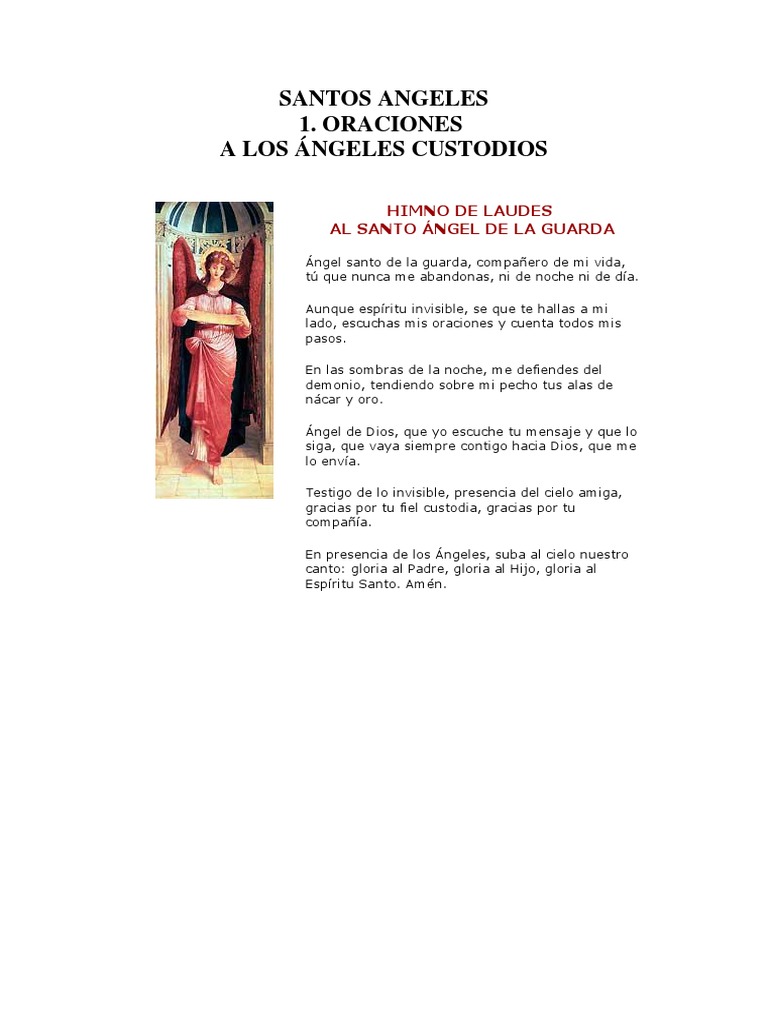 SANTOS ANGELES
1. ORACIONES
A LOS ÁNGELES CUSTODIOS

HIMNO DE LAUDES
AL SANTO ÁNGEL DE LA GUARDA

Ángel santo de la guarda, compañero de mi vida, tú que nunca me abandonas, ni de noche ni de día.

Aunque espíritu invisible, se que te hallas a mi lado, escuchas mis oraciones y cuenta todos mis pasos.

En las sombras de la noche, me defiendes del demonio, tendiendo sobre mi pecho tus alas de nácar y oro.

Ángel de Dios, que yo escuche tu mensaje y que lo siga, que vaya siempre contigo hacia Dios, que me lo envía.

Testigo de lo invisible, presencia del cielo amiga, gracias por tu fiel custodia, gracias por tu compañía.

En presencia de los Ángeles, suba al cielo nuestro canto: gloria al Padre, gloria al Hijo, gloria al Espíritu Santo. Amén.